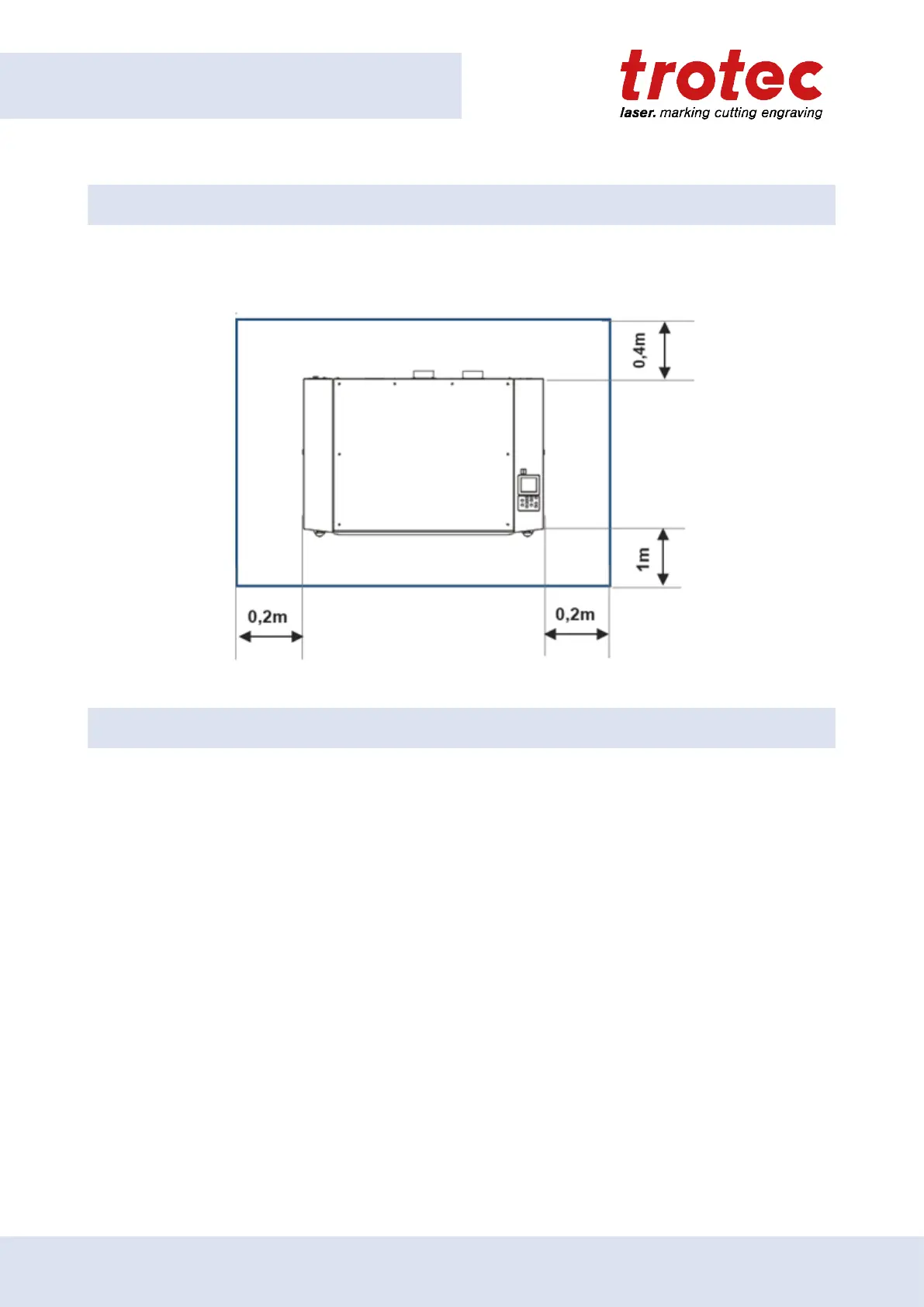 trotec
laser. marking cutting engraving

0,4m

1m

0,2m

0,2m